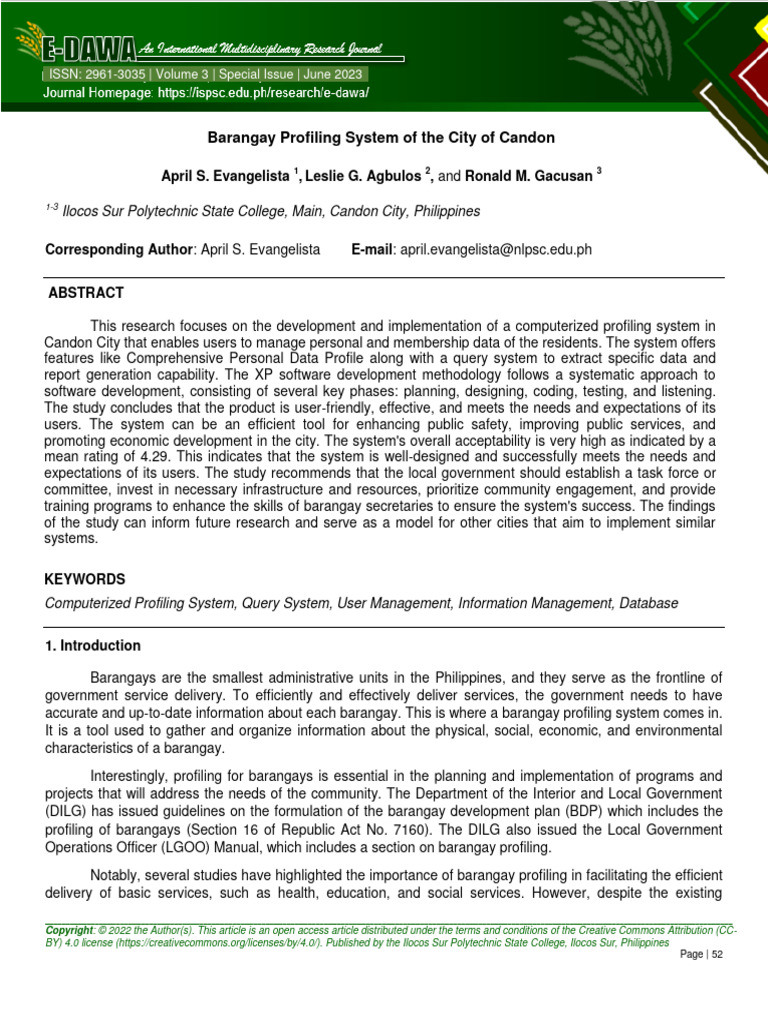 E-DAWA An International Multidisciplinary Research Journal
ISSN: 2961-3035 | Volume 3 | Special Issue | June 2023
Journal Homepage: https://ispsc.edu.ph/research/e-dawa/

Barangay Profiling System of the City of Candon

April S. Evangelista $^1$, Leslie G. Agbulos $^2$, and Ronald M. Gacusan $^3$

$^{1-3}$ Ilocos Sur Polytechnic State College, Main, Candon City, Philippines

Corresponding Author: April S. Evangelista E-mail: april.evangelista@nlpsc.edu.ph

ABSTRACT

This research focuses on the development and implementation of a computerized profiling system in Candon City that enables users to manage personal and membership data of the residents. The system offers features like Comprehensive Personal Data Profile along with a query system to extract specific data and report generation capability. The XP software development methodology follows a systematic approach to software development, consisting of several key phases: planning, designing, coding, testing, and listening. The study concludes that the product is user-friendly, effective, and meets the needs and expectations of its users. The system can be an efficient tool for enhancing public safety, improving public services, and promoting economic development in the city. The system's overall acceptability is very high as indicated by a mean rating of 4.29. This indicates that the system is well-designed and successfully meets the needs and expectations of its users. The study recommends that the local government should establish a task force or committee, invest in necessary infrastructure and resources, prioritize community engagement, and provide training programs to enhance the skills of barangay secretaries to ensure the system's success. The findings of the study can inform future research and serve as a model for other cities that aim to implement similar systems.

KEYWORDS

Computerized Profiling System, Query System, User Management, Information Management, Database

1. Introduction

Barangays are the smallest administrative units in the Philippines, and they serve as the frontline of government service delivery. To efficiently and effectively deliver services, the government needs to have accurate and up-to-date information about each barangay. This is where a barangay profiling system comes in. It is a tool used to gather and organize information about the physical, social, economic, and environmental characteristics of a barangay.

Interestingly, profiling for barangays is essential in the planning and implementation of programs and projects that will address the needs of the community. The Department of the Interior and Local Government (DILG) has issued guidelines on the formulation of the barangay development plan (BDP) which includes the profiling of barangays (Section 16 of Republic Act No. 7160). The DILG also issued the Local Government Operations Officer (LGOO) Manual, which includes a section on barangay profiling.

Notably, several studies have highlighted the importance of barangay profiling in facilitating the efficient delivery of basic services, such as health, education, and social services. However, despite the existing

Copyright: © 2022 the Author(s). This article is an open access article distributed under the terms and conditions of the Creative Commons Attribution (CC-BY) 4.0 license (https://creativecommons.org/licenses/by/4.0/). Published by the Ilocos Sur Polytechnic State College, Ilocos Sur, Philippines

Page | 52